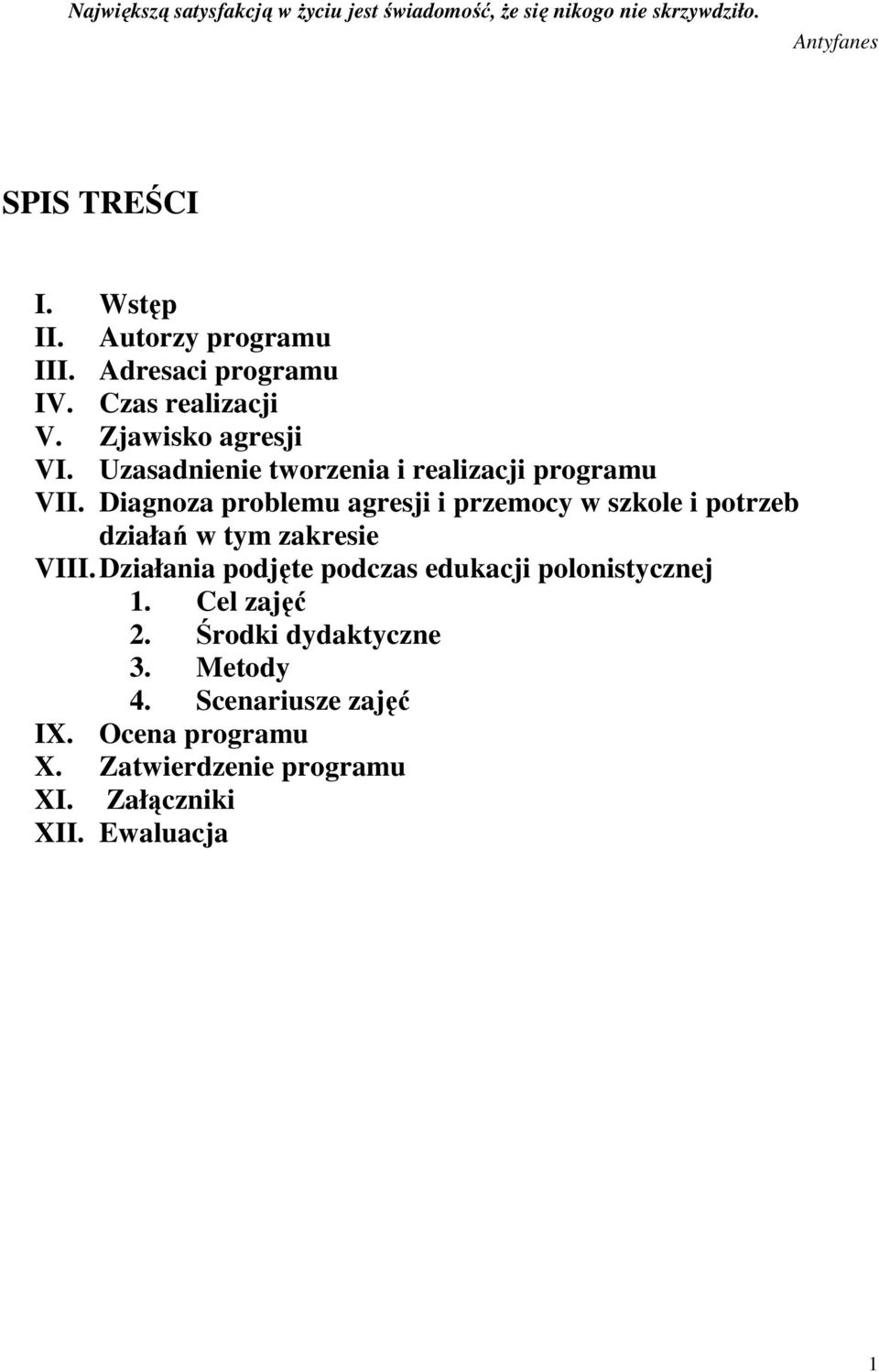 Największą satysfakcją w życiu jest świadomość, że się nikogo nie skrzywdziło.

Antyfanes

SPIS TREŚCI

I. Wstęp
II. Autorzy programu
III. Adresaci programu
IV. Czas realizacji
V. Zjawisko agresji
VI. Uzasadnienie tworzenia i realizacji programu
VII. Diagnoza problemu agresji i przemocy w szkole i potrzeb działań w tym zakresie
VIII. Działania podjęte podczas edukacji polonistycznej
1. Cel zajęć
2. Środki dydaktyczne
3. Metody
4. Scenariusze zajęć
IX. Ocena programu
X. Zatwierdzenie programu
XI. Załączniki
XII. Ewaluacja

1